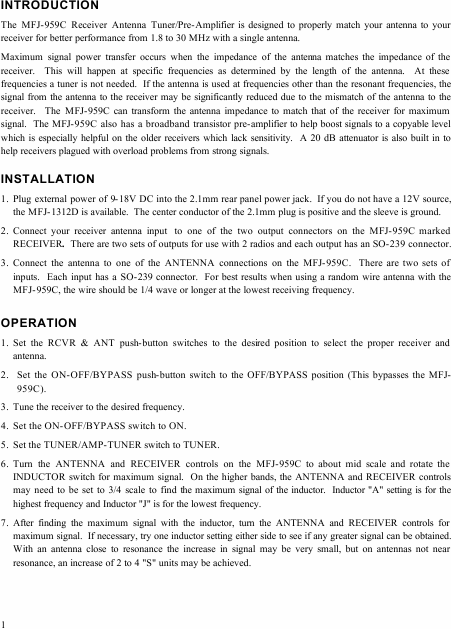 INTRODUCTION

The MFJ-959C Receiver Antenna Tuner/Pre-Amplifier is designed to properly match your antenna to your receiver for better performance from 1.8 to 30 MHz with a single antenna.

Maximum signal power transfer occurs when the impedance of the antenna matches the impedance of the receiver. This will happen at specific frequencies as determined by the length of the antenna. At these frequencies a tuner is not needed. If the antenna is used at frequencies other than the resonant frequencies, the signal from the antenna to the receiver may be significantly reduced due to the mismatch of the antenna to the receiver. The MFJ-959C can transform the antenna impedance to match that of the receiver for maximum signal. The MFJ-959C also has a broadband transistor pre-amplifier to help boost signals to a copyable level which is especially helpful on the older receivers which lack sensitivity. A 20 dB attenuator is also built in to help receivers plagued with overload problems from strong signals.

INSTALLATION

1. Plug external power of 9-18V DC into the 2.1mm rear panel power jack. If you do not have a 12V source, the MFJ-1312D is available. The center conductor of the 2.1mm plug is positive and the sleeve is ground.

2. Connect your receiver antenna input to one of the two output connectors on the MFJ-959C marked RECEIVER. There are two sets of outputs for use with 2 radios and each output has an SO-239 connector.

3. Connect the antenna to one of the ANTENNA connections on the MFJ-959C. There are two sets of inputs. Each input has a SO-239 connector. For best results when using a random wire antenna with the MFJ-959C, the wire should be 1/4 wave or longer at the lowest receiving frequency.

OPERATION

1. Set the RCVR & ANT push-button switches to the desired position to select the proper receiver and antenna.

2. Set the ON-OFF/BYPASS push-button switch to the OFF/BYPASS position (This bypasses the MFJ-959C).

3. Tune the receiver to the desired frequency.

4. Set the ON-OFF/BYPASS switch to ON.

5. Set the TUNER/AMP-TUNER switch to TUNER.

6. Turn the ANTENNA and RECEIVER controls on the MFJ-959C to about mid scale and rotate the INDUCTOR switch for maximum signal. On the higher bands, the ANTENNA and RECEIVER controls may need to be set to 3/4 scale to find the maximum signal of the inductor. Inductor "A" setting is for the highest frequency and Inductor "J" is for the lowest frequency.

7. After finding the maximum signal with the inductor, turn the ANTENNA and RECEIVER controls for maximum signal. If necessary, try one inductor setting either side to see if any greater signal can be obtained. With an antenna close to resonance the increase in signal may be very small, but on antennas not near resonance, an increase of 2 to 4 "S" units may be achieved.

1